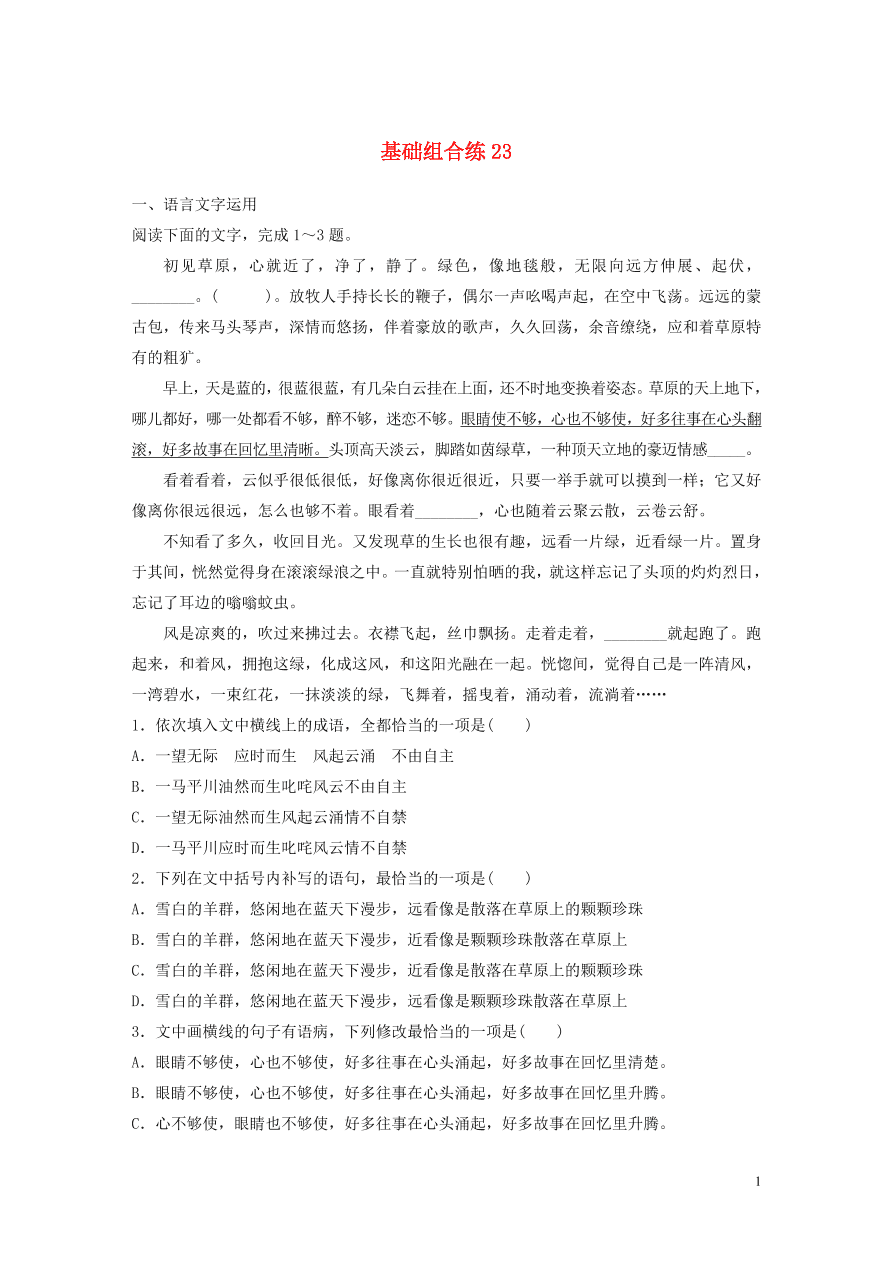 基础组合练 23

一、语言文字运用

阅读下面的文字，完成 1～3 题。

初见草原，心就近了，净了，静了。绿色，像地毯般，无限向远方伸展、起伏，________。(　　)。放牧人手持长长的鞭子，偶尔一声吆喝声起，在空中飞荡。远远的蒙古包，传来马头琴声，深情而悠扬，伴着豪放的歌声，久久回荡，余音缭绕，应和着草原特有的粗犷。

早上，天是蓝的，很蓝很蓝，有几朵白云挂在上面，还不时地变换着姿态。草原的天上地下，哪儿都好，哪一处都看不够，醉不够，迷恋不够。眼睛使不够，心也不够使，好多往事在心头翻滚，好多故事在回忆里清晰。头顶高天淡云，脚踏如茵绿草，一种顶天立地的豪迈情感_____。

看着看着，云似乎很低很低，好像离你很近很近，只要一举手就可以摸到一样；它又好像离你很远很远，怎么也够不着。眼看着________，心也随着云聚云散，云卷云舒。

不知看了多久，收回目光。又发现草的生长也很有趣，远看一片绿，近看绿一片。置身于其间，恍然觉得身在滚滚绿浪之中。一直就特别怕晒的我，就这样忘记了头顶的灼灼烈日，忘记了耳边的嗡嗡蚊虫。

风是凉爽的，吹过来拂过去。衣襟飞起，丝巾飘扬。走着走着，________就起跑了。跑起来，和着风，拥抱这绿，化成这风，和这阳光融在一起。恍惚间，觉得自己是一阵清风，一湾碧水，一束红花，一抹淡淡的绿，飞舞着，摇曳着，涌动着，流淌着……

1．依次填入文中横线上的成语，全都恰当的一项是(　　)

A．一望无际　应时而生　风起云涌　不由自主

B．一马平川油然而生叱咤风云不由自主

C．一望无际油然而生风起云涌情不自禁

D．一马平川应时而生叱咤风云情不自禁

2．下列在文中括号内补写的语句，最恰当的一项是(　　)

A．雪白的羊群，悠闲地在蓝天下漫步，远看像是散落在草原上的颗颗珍珠

B．雪白的羊群，悠闲地在蓝天下漫步，近看像是颗颗珍珠散落在草原上

C．雪白的羊群，悠闲地在蓝天下漫步，近看像是散落在草原上的颗颗珍珠

D．雪白的羊群，悠闲地在蓝天下漫步，远看像是颗颗珍珠散落在草原上

3．文中画横线的句子有语病，下列修改最恰当的一项是(　　)

A．眼睛不够使，心也不够使，好多往事在心头涌起，好多故事在回忆里清楚。

B．眼睛不够使，心也不够使，好多往事在心头涌起，好多故事在回忆里升腾。

C．心不够使，眼睛也不够使，好多往事在心头涌起，好多故事在回忆里升腾。

1